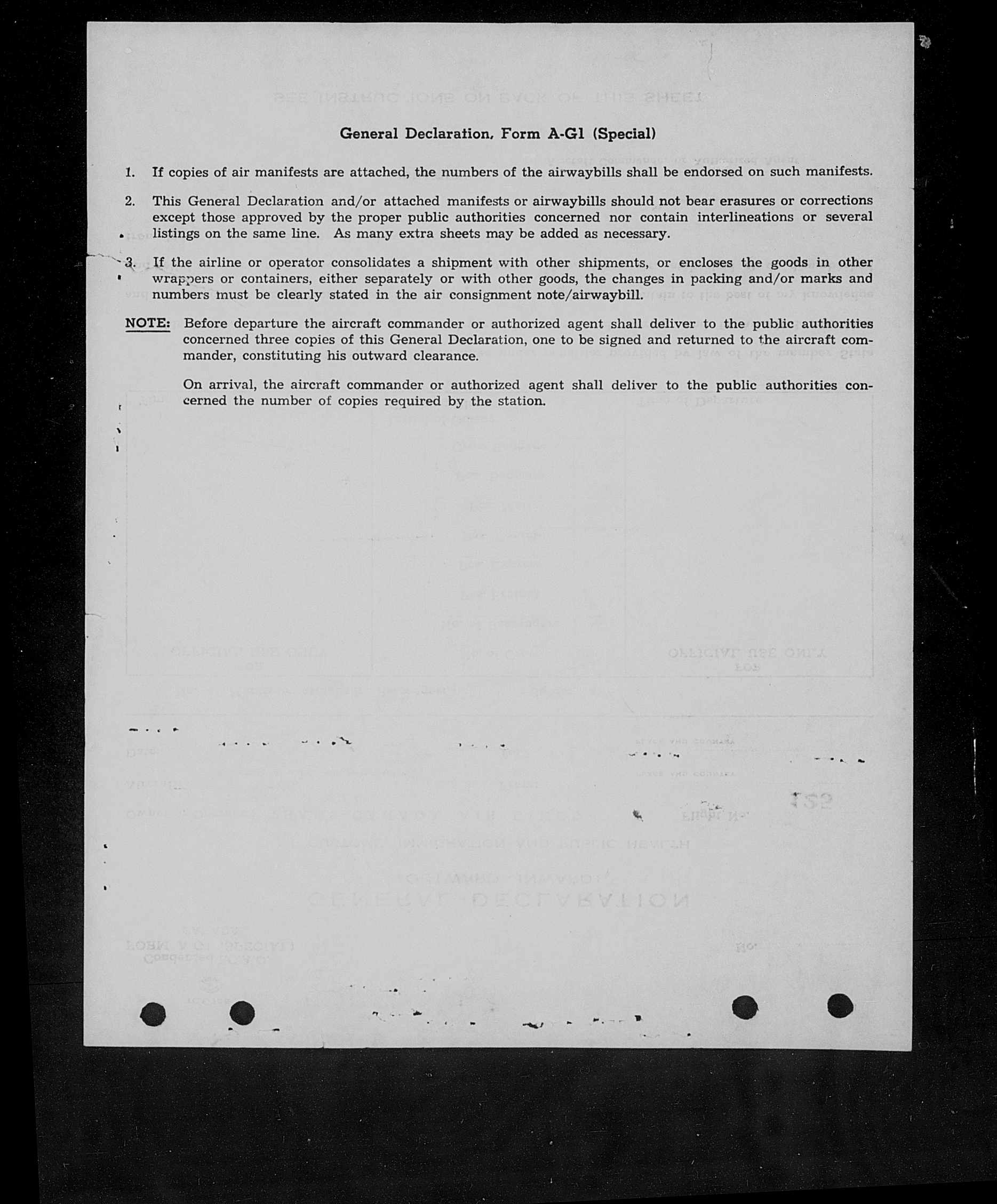 General Declaration, Form A-G1 (Special)

1. If copies of air manifests are attached, the numbers of the airwaybills shall be endorsed on such manifests.

2. This General Declaration and/or attached manifests or airwaybills should not bear erasures or corrections except those approved by the proper public authorities concerned nor contain interlineations or several listings on the same line. As many extra sheets may be added as necessary.

3. If the airline or operator consolidates a shipment with other shipments, or encloses the goods in other wrappers or containers, either separately or with other goods, the changes in packing and/or marks and numbers must be clearly stated in the air consignment note/airwaybill.

NOTE: Before departure the aircraft commander or authorized agent shall deliver to the public authorities concerned three copies of this General Declaration, one to be signed and returned to the aircraft commander, constituting his outward clearance.

On arrival, the aircraft commander or authorized agent shall deliver to the public authorities concerned the number of copies required by the station.